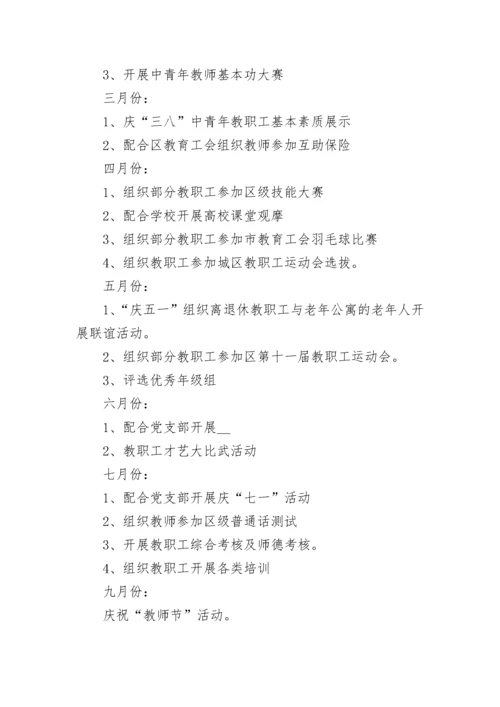 3、开展中青年教师基本功大赛

三月份：

1、庆“三八”中青年教职工基本素质展示

2、配合区教育工会组织教师参加互助保险

四月份：

1、组织部分教职工参加区级技能大赛

2、配合学校开展高校课堂观摩

3、组织部分教职工参加市教育工会羽毛球比赛

4、组织教职工参加城区教职工运动会选拔。

五月份：

1、“庆五一”组织离退休教职工与老年公寓的老年人开展联谊活动。

2、组织部分教职工参加区第十一届教职工运动会。

3、评选优秀年级组

六月份：

1、配合党支部开展__

2、教职工才艺大比武活动

七月份：

1、配合党支部开展庆“七一”活动

2、组织教师参加区级普通话测试

3、开展教职工综合考核及师德考核。

4、组织教职工开展各类培训

九月份：

庆祝“教师节”活动。